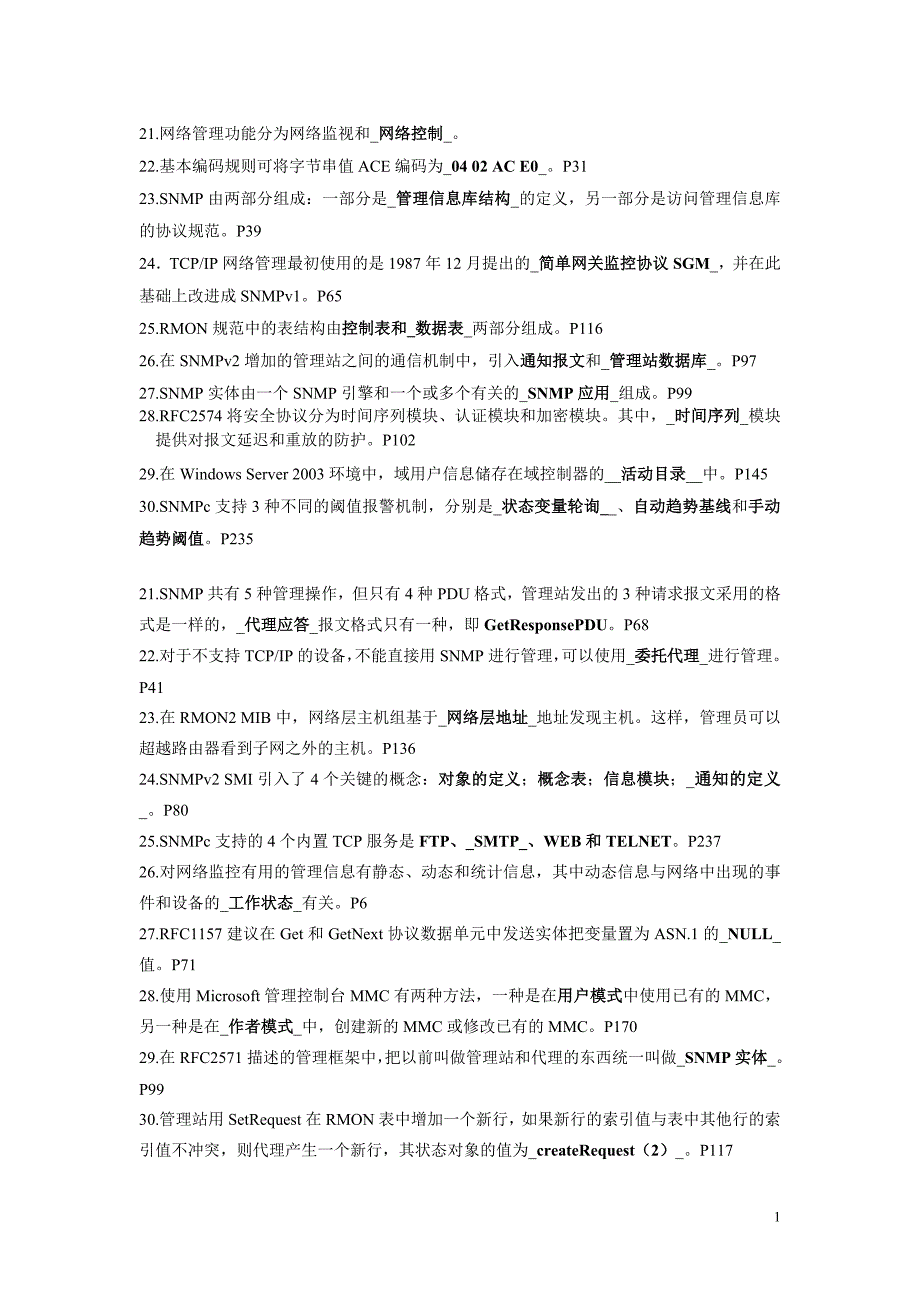 21.网络管理功能分为网络监视和_网络控制_。

22.基本编码规则可将字节串值 ACE 编码为_04 02 AC E0_。P31

23.SNMP 由两部分组成：一部分是_管理信息库结构_的定义，另一部分是访问管理信息库的协议规范。P39

24．TCP/IP 网络管理最初使用的是 1987 年 12 月提出的_简单网关监控协议 SGM_，并在此基础上改进成 SNMPv1。P65

25.RMON 规范中的表结构由控制表和_数据表_两部分组成。P116

26.在 SNMPv2 增加的管理站之间的通信机制中，引入通知报文和_管理站数据库_。P97

27.SNMP 实体由一个 SNMP 引擎和一个或多个有关的_SNMP 应用_组成。P99

28.RFC2574 将安全协议分为时间序列模块、认证模块和加密模块。其中，_时间序列_模块提供对报文延迟和重放的防护。P102

29.在 Windows Server 2003 环境中，域用户信息储存在域控制器的__活动目录__中。P145

30.SNMPc 支持 3 种不同的阈值报警机制，分别是_状态变量轮询__、自动趋势基线和手动趋势阈值。P235

21.SNMP 共有 5 种管理操作，但只有 4 种 PDU 格式，管理站发出的 3 种请求报文采用的格式是一样的，_代理应答_报文格式只有一种，即 GetResponsePDU。P68

22.对于不支持 TCP/IP 的设备，不能直接用 SNMP 进行管理，可以使用_委托代理_进行管理。P41

23.在 RMON2 MIB 中，网络层主机组基于_网络层地址_地址发现主机。这样，管理员可以超越路由器看到子网之外的主机。P136

24.SNMPv2 SMI 引入了 4 个关键的概念：对象的定义；概念表；信息模块；_通知的定义_。P80

25.SNMPc 支持的 4 个内置 TCP 服务是 FTP、_SMTP_、WEB 和 TELNET。P237

26.对网络监控有用的管理信息有静态、动态和统计信息，其中动态信息与网络中出现的事件和设备的_工作状态_有关。P6

27.RFC1157 建议在 Get 和 GetNext 协议数据单元中发送实体把变量置为 ASN.1 的_NULL_值。P71

28.使用 Microsoft 管理控制台 MMC 有两种方法，一种是在用户模式中使用已有的 MMC，另一种是在_作者模式_中，创建新的 MMC 或修改已有的 MMC。P170

29.在 RFC2571 描述的管理框架中，把以前叫做管理站和代理的东西统一叫做_SNMP 实体_。P99

30.管理站用 SetRequest 在 RMON 表中增加一个新行，如果新行的索引值与表中其他行的索引值不冲突，则代理产生一个新行，其状态对象的值为_createRequest（2）_。P117

1